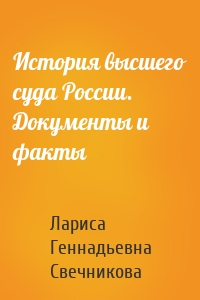 История высшего суда России. Документы и факты

Лариса Геннадьевна Свечникова